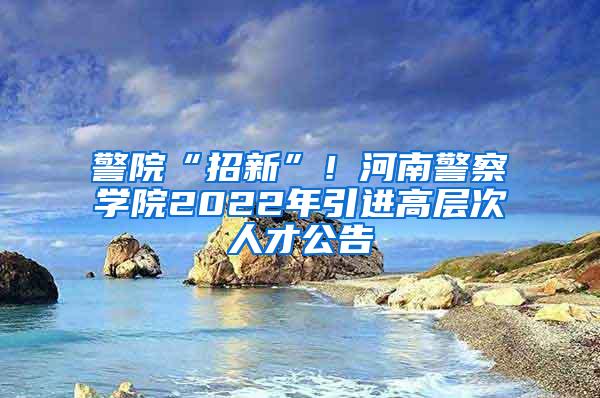 警院“招新”！河南警察学院2022年引进高层次人才公告